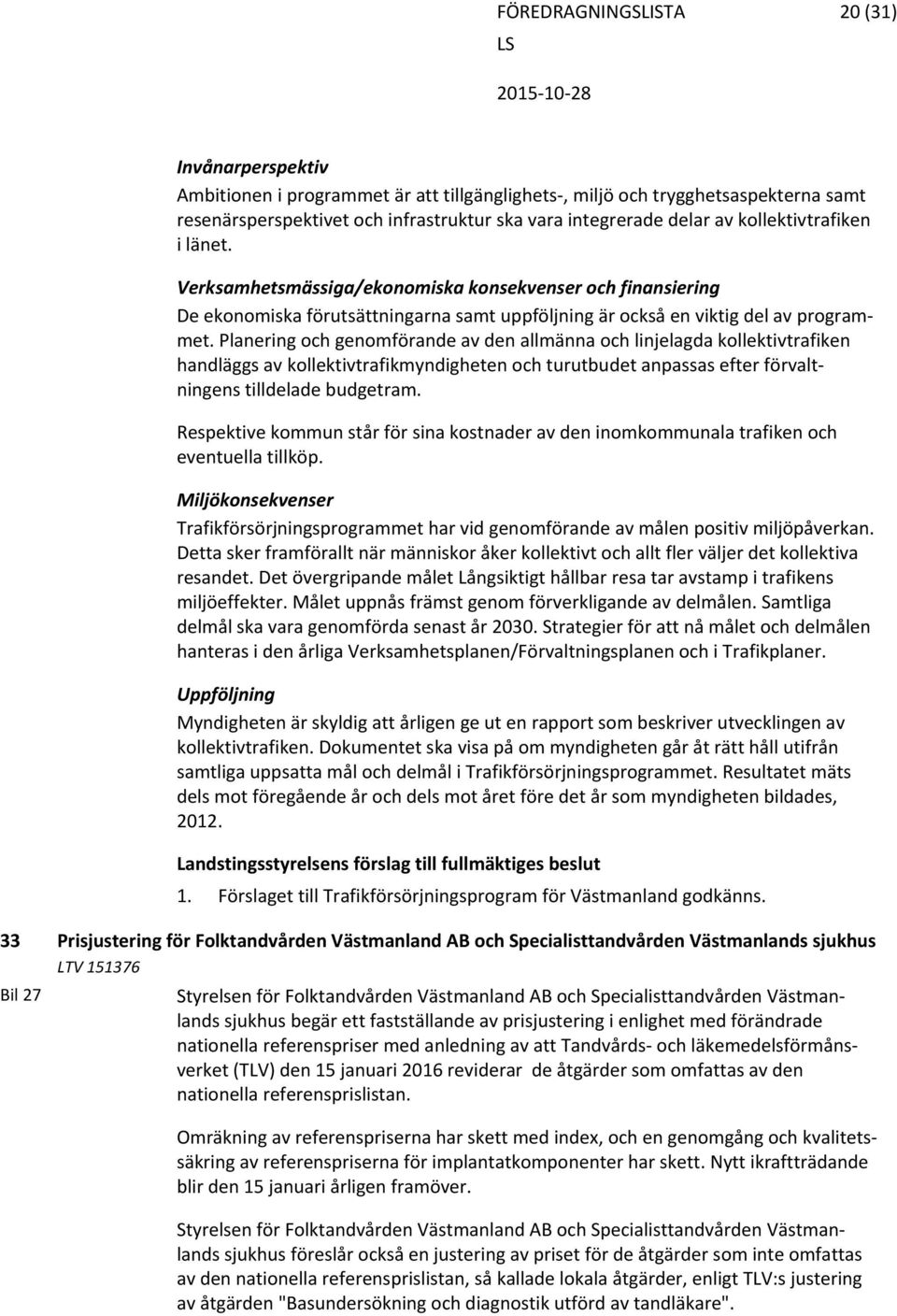 FÖREDRAGNINGSLISTA 20 (31)
LS
2015-10-28

Invånarperspektiv
Ambitionen i programmet är att tillgänglighets-, miljö och trygghetsaspekterna samt resenärsperspektivet och infrastruktur ska vara integrerade delar av kollektivtrafiken i länet.

Verksamhetsmässiga/ekonomiska konsekvenser och finansiering
De ekonomiska förutsättningarna samt uppföljning är också en viktig del av programmet. Planering och genomförande av den allmänna och linjelagda kollektivtrafiken handläggs av kollektivtrafikmyndigheten och turutbudet anpassas efter förvaltningens tilldelade budgetram.

Respektive kommun står för sina kostnader av den inomkommunala trafiken och eventuella tillköp.

Miljökonsekvenser
Trafikförsörjningsprogrammet har vid genomförande av målen positiv miljöpåverkan. Detta sker framförallt när människor åker kollektivt och allt fler väljer det kollektiva resandet. Det övergripande målet Långsiktigt hållbar resa tar avstamp i trafikens miljöeffekter. Målet uppnås främst genom förverkligande av delmålen. Samtliga delmål ska vara genomförda senast år 2030. Strategier för att nå målet och delmålen hanteras i den årliga Verksamhetsplanen/Förvaltningsplanen och i Trafikplaner.

Uppföljning
Myndigheten är skyldig att årligen ge ut en rapport som beskriver utvecklingen av kollektivtrafiken. Dokumentet ska visa på om myndigheten går åt rätt håll utifrån samtliga uppsatta mål och delmål i Trafikförsörjningsprogrammet. Resultatet mäts dels mot föregående år och dels mot året före det år som myndigheten bildades, 2012.

Landstingsstyrelsens förslag till fullmäktiges beslut
1. Förslaget till Trafikförsörjningsprogram för Västmanland godkänns.

33 Prisjustering för Folktandvården Västmanland AB och Specialisttandvården Västmanlands sjukhus
LTV 151376

Bil 27

Styrelsen för Folktandvården Västmanland AB och Specialisttandvården Västmanlands sjukhus begär ett fastställande av prisjustering i enlighet med förändrade nationella referenspriser med anledning av att Tandvårds- och läkemedelsförmånsverket (TLV) den 15 januari 2016 reviderar de åtgärder som omfattas av den nationella referensprislistan.

Omräkning av referenspriserna har skett med index, och en genomgång och kvalitetssäkring av referenspriserna för implantatkomponenter har skett. Nytt ikraftträdande blir den 15 januari årligen framöver.

Styrelsen för Folktandvården Västmanland AB och Specialisttandvården Västmanlands sjukhus föreslår också en justering av priset för de åtgärder som inte omfattas av den nationella referensprislistan, så kallade lokala åtgärder, enligt TLV:s justering av åtgärden "Basundersökning och diagnostik utförd av tandläkare".